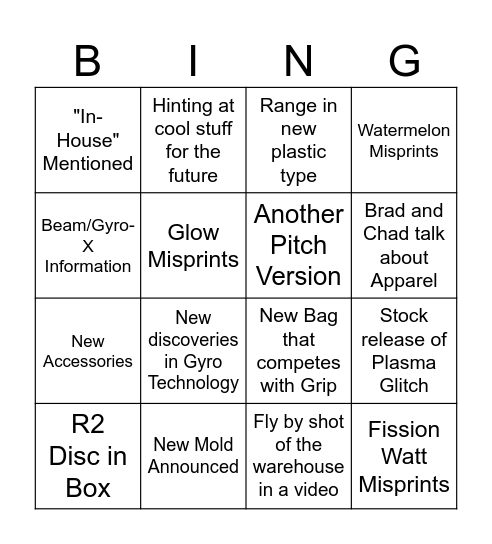 | B | I | N | G |
|---|---|---|---|
| "In-House" Mentioned | Hinting at cool stuff for the future | Range in new plastic type | Watermelon Misprints |
| Beam/Gyro-X Information | Glow Misprints | Another Pitch Version | Brad and Chad talk about Apparel |
| New Accessories | New discoveries in Gyro Technology | New Bag that competes with Grip | Stock release of Plasma Glitch |
| R2 Disc in Box | New Mold Announced | Fly by shot of the warehouse in a video | Fission Watt Misprints |